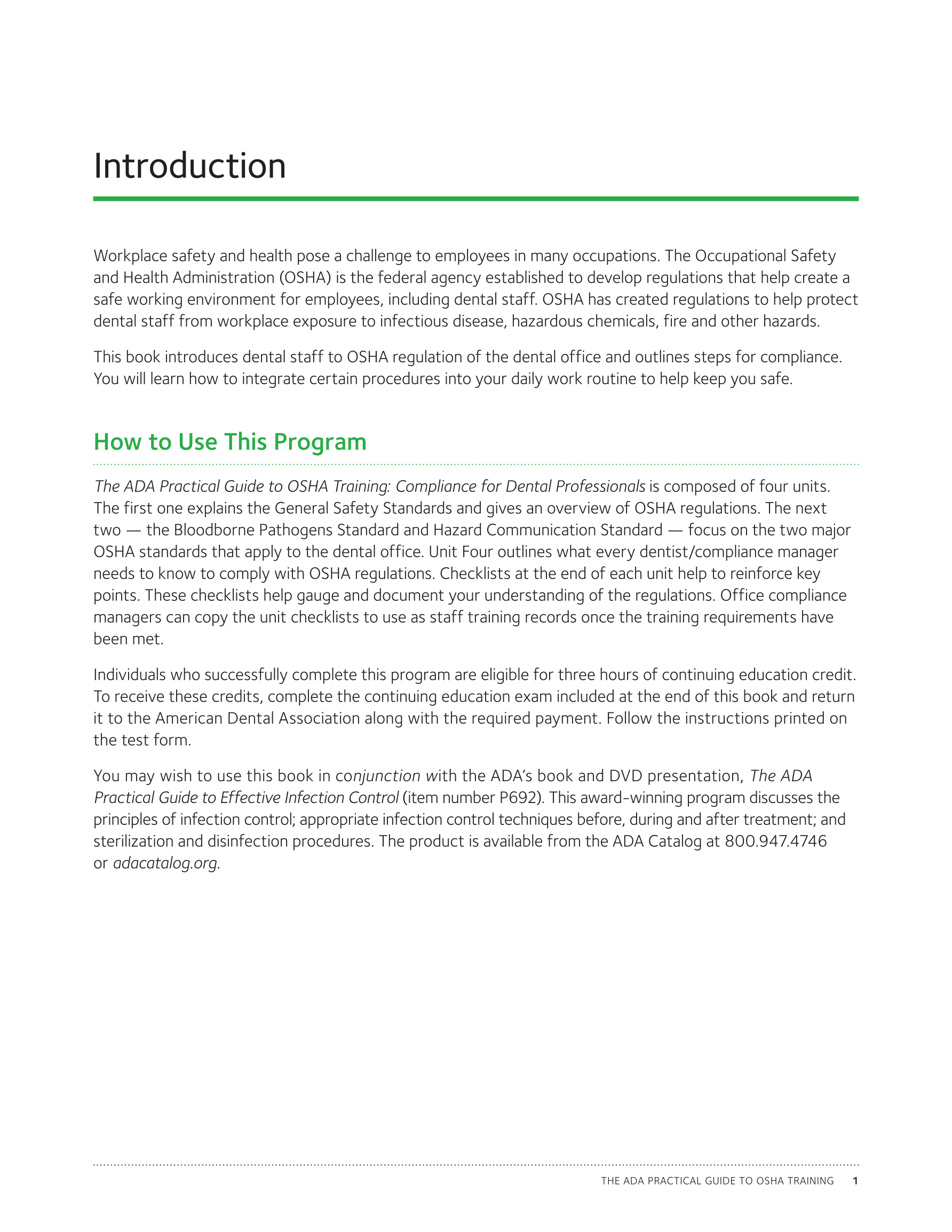 Introduction

Workplace safety and health pose a challenge to employees in many occupations. The Occupational Safety and Health Administration (OSHA) is the federal agency established to develop regulations that help create a safe working environment for employees, including dental staff. OSHA has created regulations to help protect dental staff from workplace exposure to infectious disease, hazardous chemicals, fire and other hazards.

This book introduces dental staff to OSHA regulation of the dental office and outlines steps for compliance. You will learn how to integrate certain procedures into your daily work routine to help keep you safe.

How to Use This Program

The ADA Practical Guide to OSHA Training: Compliance for Dental Professionals is composed of four units. The first one explains the General Safety Standards and gives an overview of OSHA regulations. The next two — the Bloodborne Pathogens Standard and Hazard Communication Standard — focus on the two major OSHA standards that apply to the dental office. Unit Four outlines what every dentist/compliance manager needs to know to comply with OSHA regulations. Checklists at the end of each unit help to reinforce key points. These checklists help gauge and document your understanding of the regulations. Office compliance managers can copy the unit checklists to use as staff training records once the training requirements have been met.

Individuals who successfully complete this program are eligible for three hours of continuing education credit. To receive these credits, complete the continuing education exam included at the end of this book and return it to the American Dental Association along with the required payment. Follow the instructions printed on the test form.

You may wish to use this book in conjunction with the ADA's book and DVD presentation, The ADA Practical Guide to Effective Infection Control (item number P692). This award-winning program discusses the principles of infection control; appropriate infection control techniques before, during and after treatment; and sterilization and disinfection procedures. The product is available from the ADA Catalog at 800.947.4746 or adacatalog.org.

THE ADA PRACTICAL GUIDE TO OSHA TRAINING 1